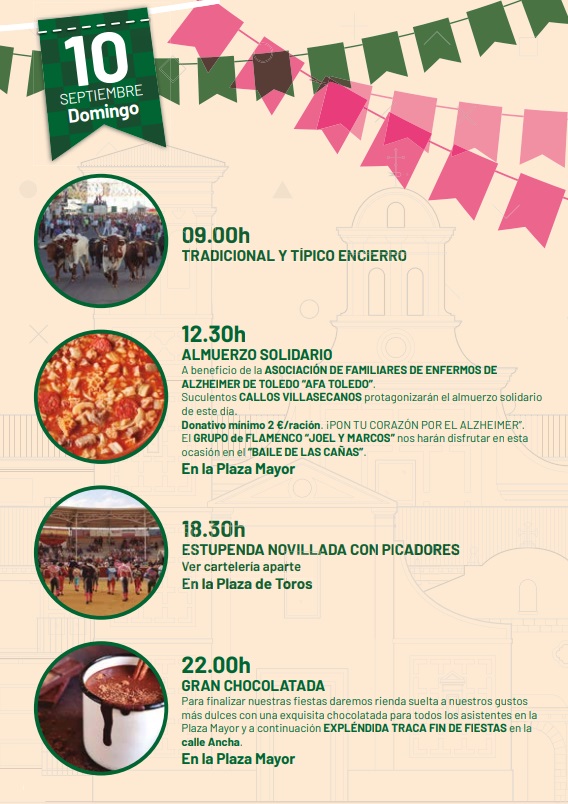 10
SEPTIEMBRE
Domingo

09.00h
TRADICIONAL Y TÍPICO ENCIERRO

12.30h
ALMUERZO SOLIDARIO
A beneficio de la ASOCIACIÓN DE FAMILIARES DE ENFERMOS DE ALZHEIMER DE TOLEDO "AFA TOLEDO".
Suculentos CALLOS VILLASECANOS protagonizarán el almuerzo solidario de este día.
Donativo mínimo 2 €/ración. ¡PON TU CORAZÓN POR EL ALZHEIMER".
El GRUPO de FLAMENCO "JOEL Y MARCOS" nos harán disfrutar en esta ocasión en el "BAILE DE LAS CAÑAS".
En la Plaza Mayor

18.30h
ESTUPENDA NOVILLADA CON PICADORES
Ver cartelería aparte
En la Plaza de Toros

22.00h
GRAN CHOCOLATADA
Para finalizar nuestras fiestas daremos rienda suelta a nuestros gustos más dulces con una exquisita chocolatada para todos los asistentes en la Plaza Mayor y a continuación EXPLÉNDIDA TRACA FIN DE FIESTAS en la calle Ancha.
En la Plaza Mayor